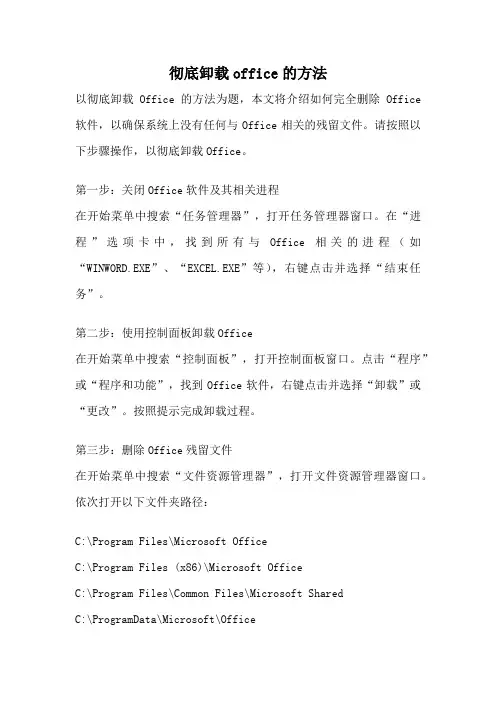 彻底卸载office的方法

以彻底卸载 Office 的方法为题，本文将介绍如何完全删除 Office 软件，以确保系统上没有任何与 Office 相关的残留文件。请按照以下步骤操作，以彻底卸载 Office。

第一步：关闭 Office 软件及其相关进程

在开始菜单中搜索“任务管理器”，打开任务管理器窗口。在“进程”选项卡中，找到所有与 Office 相关的进程（如“WINWORD.EXE”、“EXCEL.EXE”等），右键点击并选择“结束任务”。

第二步：使用控制面板卸载 Office

在开始菜单中搜索“控制面板”，打开控制面板窗口。点击“程序”或“程序和功能”，找到 Office 软件，右键点击并选择“卸载”或“更改”。按照提示完成卸载过程。

第三步：删除 Office 残留文件

在开始菜单中搜索“文件资源管理器”，打开文件资源管理器窗口。依次打开以下文件夹路径：

C:\Program Files\Microsoft Office

C:\Program Files (x86)\Microsoft Office

C:\Program Files\Common Files\Microsoft Shared

C:\ProgramData\Microsoft\Office